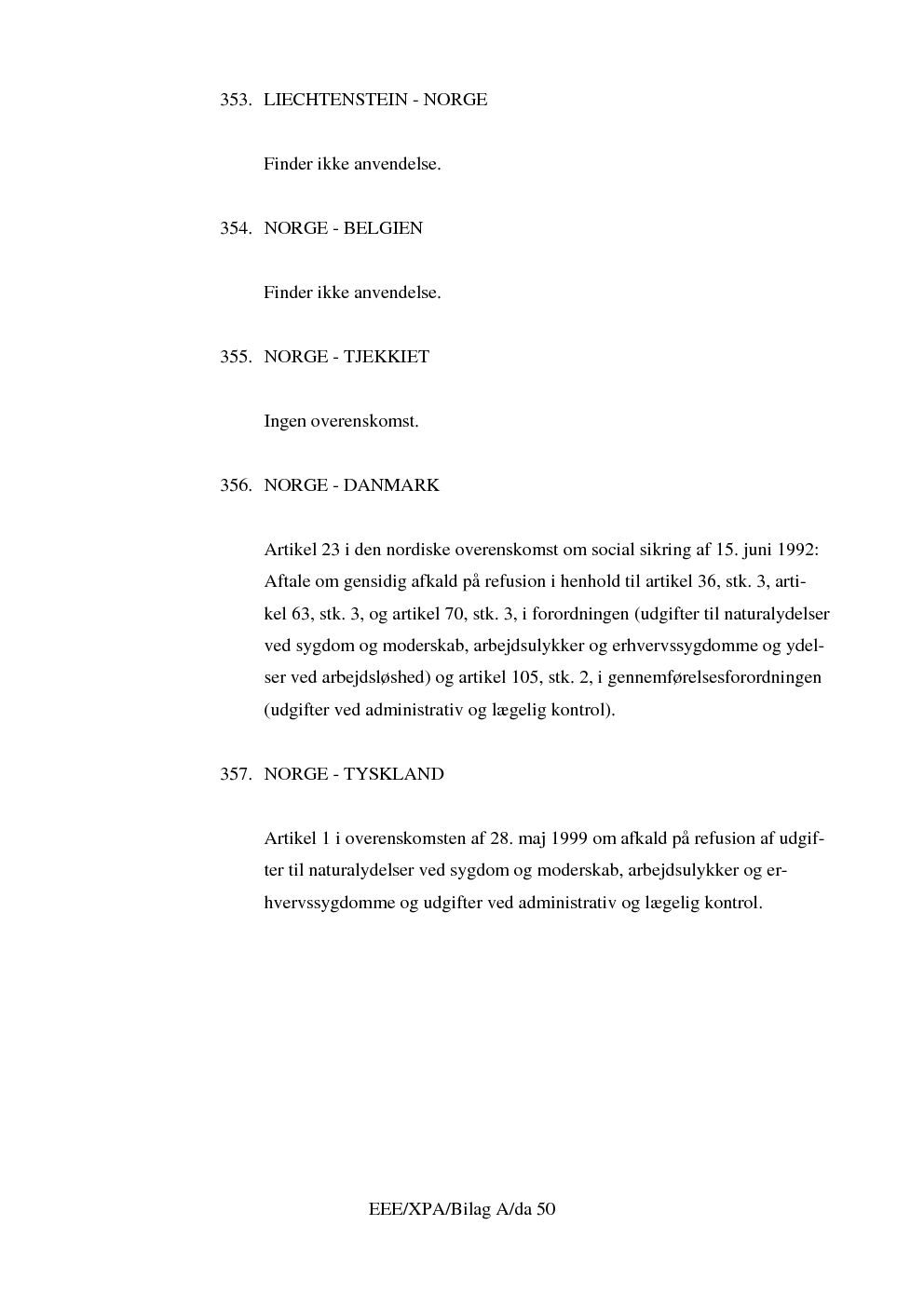 353. LIECHTENSTEIN - NORGE

Finder ikke anvendelse.

354. NORGE - BELGIEN

Finder ikke anvendelse.

355. NORGE - TJEKKIET

Ingen overenskomst.

356. NORGE - DANMARK

Artikel 23 i den nordiske overenskomst om social sikring af 15. juni 1992: Aftale om gensidig afkald på refusion i henhold til artikel 36, stk. 3, artikel 63, stk. 3, og artikel 70, stk. 3, i forordningen (udgifter til naturalydelser ved sygdom og moderskab, arbejdsulykker og erhvervssygdomme og ydelser ved arbejdsløshed) og artikel 105, stk. 2, i gennemførelsesforordningen (udgifter ved administrativ og lægelig kontrol).

357. NORGE - TYSKLAND

Artikel 1 i overenskomsten af 28. maj 1999 om afkald på refusion af udgifter til naturalydelser ved sygdom og moderskab, arbejdsulykker og erhvervssygdomme og udgifter ved administrativ og lægelig kontrol.

EEE/XPA/Bilag A/da 50